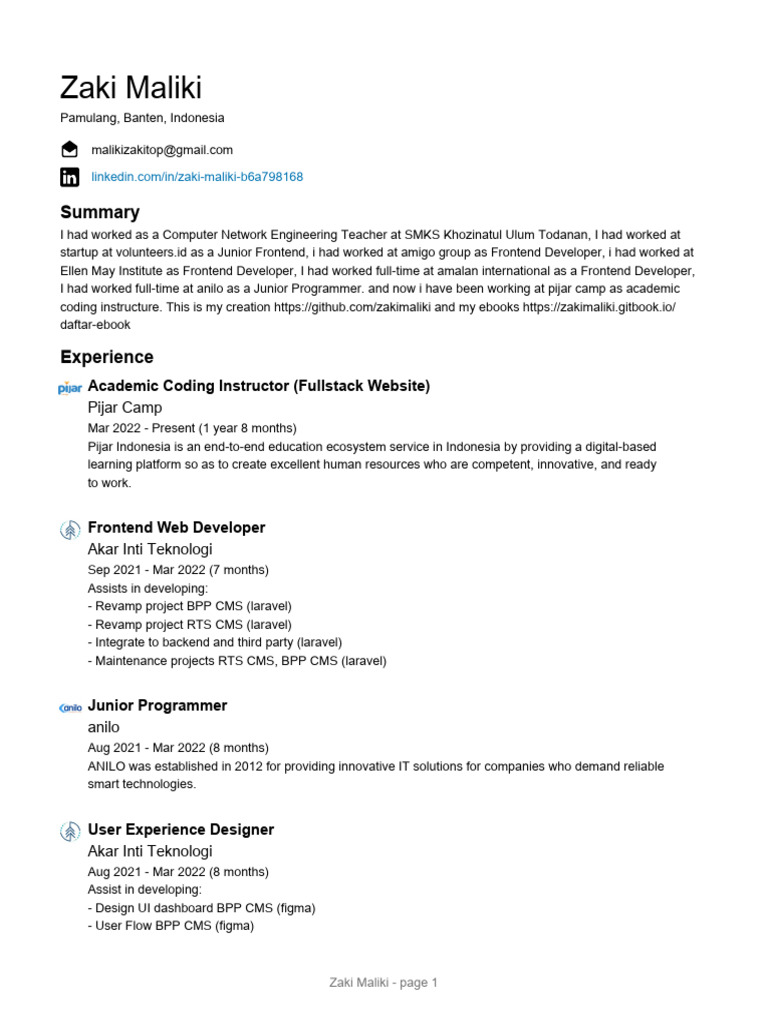 Zaki Maliki
Pamulang, Banten, Indonesia

malikizakitop@gmail.com

linkedin.com/in/zaki-maliki-b6a798168

Summary
I had worked as a Computer Network Engineering Teacher at SMKS Khozinatul Ulum Todanan, I had worked at startup at volunteers.id as a Junior Frontend, i had worked at amigo group as Frontend Developer, i had worked at Ellen May Institute as Frontend Developer, I had worked full-time at amalan international as a Frontend Developer, I had worked full-time at anilo as a Junior Programmer. and now i have been working at pijar camp as academic coding instructure. This is my creation https://github.com/zakimaliki and my ebooks https://zakimaliki.gitbook.io/daftar-ebook

Experience
pijar
Academic Coding Instructor (Fullstack Website)
Pijar Camp
Mar 2022 - Present (1 year 8 months)
Pijar Indonesia is an end-to-end education ecosystem service in Indonesia by providing a digital-based learning platform so as to create excellent human resources who are competent, innovative, and ready to work.

Frontend Web Developer
Akar Inti Teknologi
Sep 2021 - Mar 2022 (7 months)
Assists in developing:
- Revamp project BPP CMS (laravel)
- Revamp project RTS CMS (laravel)
- Integrate to backend and third party (laravel)
- Maintenance projects RTS CMS, BPP CMS (laravel)

anilo
Junior Programmer
anilo
Aug 2021 - Mar 2022 (8 months)
ANILO was established in 2012 for providing innovative IT solutions for companies who demand reliable smart technologies.

User Experience Designer
Akar Inti Teknologi
Aug 2021 - Mar 2022 (8 months)
Assist in developing:
- Design UI dashboard BPP CMS (figma)
- User Flow BPP CMS (figma)

Zaki Maliki - page 1